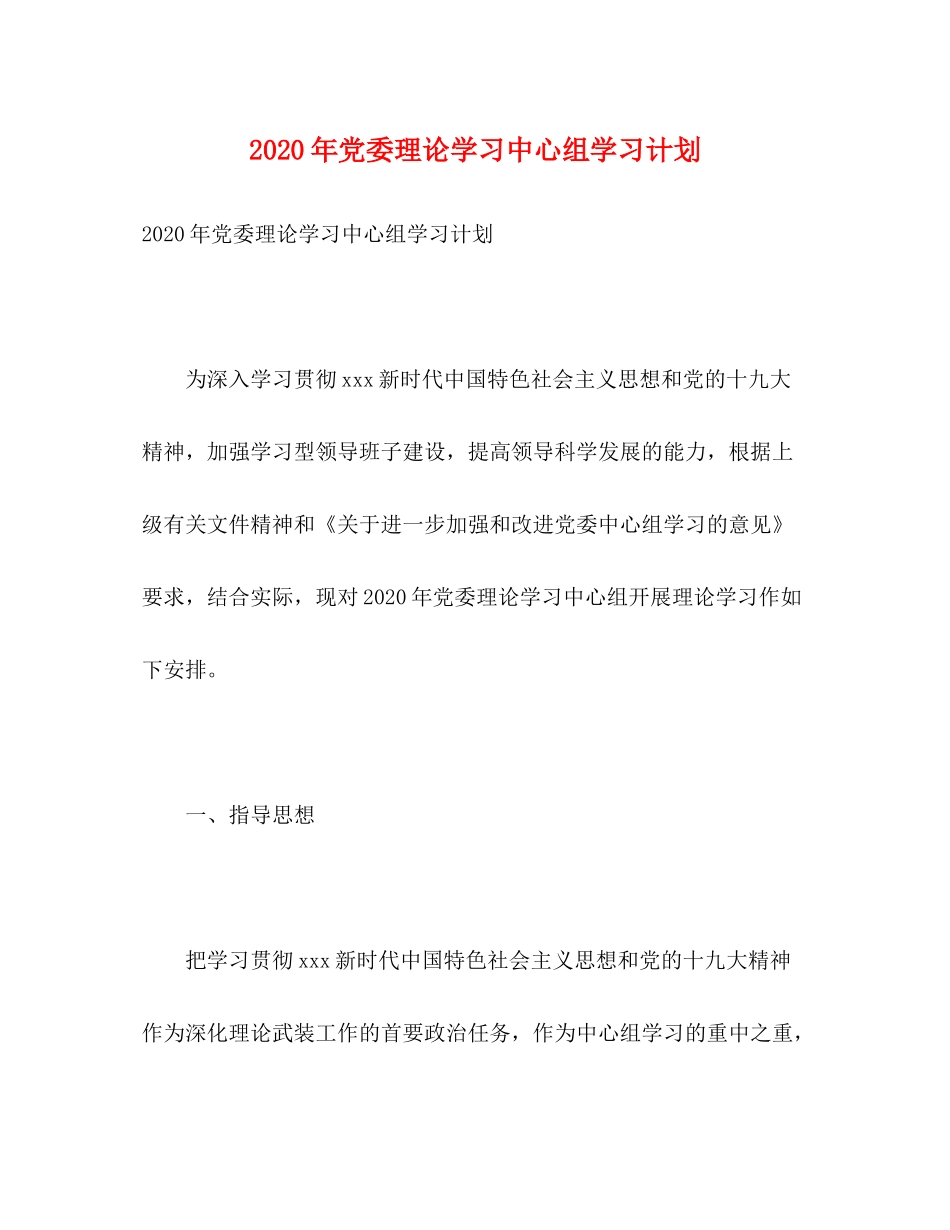 2020年党委理论学习中心组学习计划

2020年党委理论学习中心组学习计划

为深入学习贯彻xxx新时代中国特色社会主义思想和党的十九大精神，加强学习型领导班子建设，提高领导科学发展的能力，根据上级有关文件精神和《关于进一步加强和改进党委中心组学习的意见》要求，结合实际，现对2020年党委理论学习中心组开展理论学习作如下安排。

一、指导思想

把学习贯彻xxx新时代中国特色社会主义思想和党的十九大精神作为深化理论武装工作的首要政治任务，作为中心组学习的重中之重，